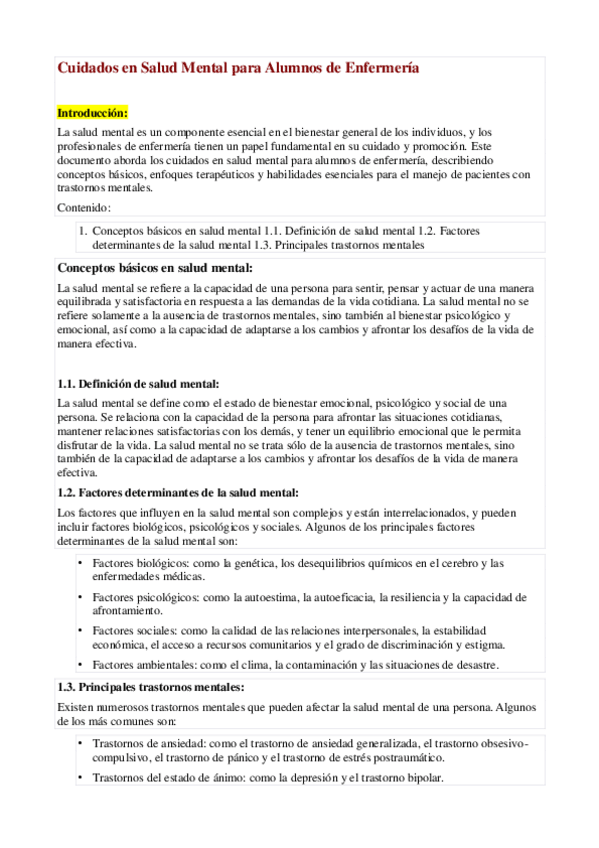 Cuidados en Salud Mental para Alumnos de Enfermería

Introducción:

La salud mental es un componente esencial en el bienestar general de los individuos, y los profesionales de enfermería tienen un papel fundamental en su cuidado y promoción. Este documento aborda los cuidados en salud mental para alumnos de enfermería, describiendo conceptos básicos, enfoques terapéuticos y habilidades esenciales para el manejo de pacientes con trastornos mentales.

Contenido:

1. Conceptos básicos en salud mental 1.1. Definición de salud mental 1.2. Factores determinantes de la salud mental 1.3. Principales trastornos mentales

Conceptos básicos en salud mental:

La salud mental se refiere a la capacidad de una persona para sentir, pensar y actuar de una manera equilibrada y satisfactoria en respuesta a las demandas de la vida cotidiana. La salud mental no se refiere solamente a la ausencia de trastornos mentales, sino también al bienestar psicológico y emocional, así como a la capacidad de adaptarse a los cambios y afrontar los desafíos de la vida de manera efectiva.

1.1. Definición de salud mental:

La salud mental se define como el estado de bienestar emocional, psicológico y social de una persona. Se relaciona con la capacidad de la persona para afrontar las situaciones cotidianas, mantener relaciones satisfactorias con los demás, y tener un equilibrio emocional que le permita disfrutar de la vida. La salud mental no se trata sólo de la ausencia de trastornos mentales, sino también de la capacidad de adaptarse a los cambios y afrontar los desafíos de la vida de manera efectiva.

1.2. Factores determinantes de la salud mental:

Los factores que influyen en la salud mental son complejos y están interrelacionados, y pueden incluir factores biológicos, psicológicos y sociales. Algunos de los principales factores determinantes de la salud mental son:

• Factores biológicos: como la genética, los desequilibrios químicos en el cerebro y las enfermedades médicas.
• Factores psicológicos: como la autoestima, la autoeficacia, la resiliencia y la capacidad de afrontamiento.
• Factores sociales: como la calidad de las relaciones interpersonales, la estabilidad económica, el acceso a recursos comunitarios y el grado de discriminación y estigma.
• Factores ambientales: como el clima, la contaminación y las situaciones de desastre.

1.3. Principales trastornos mentales:

Existen numerosos trastornos mentales que pueden afectar la salud mental de una persona. Algunos de los más comunes son:

• Trastornos de ansiedad: como el trastorno de ansiedad generalizada, el trastorno obsesivo-compulsivo, el trastorno de pánico y el trastorno de estrés postraumático.
• Trastornos del estado de ánimo: como la depresión y el trastorno bipolar.